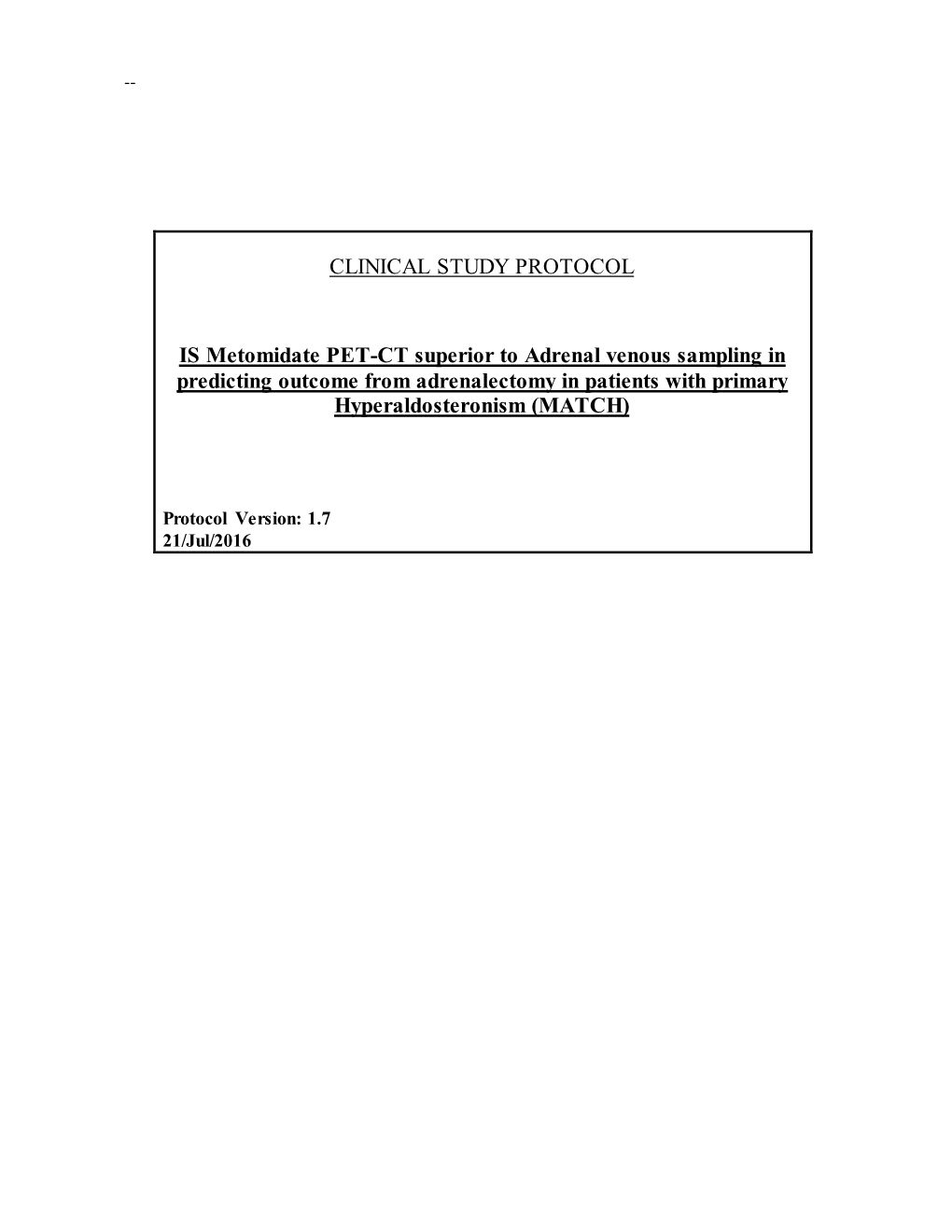 --

CLINICAL STUDY PROTOCOL

IS Metomidate PET-CT superior to Adrenal venous sampling in predicting outcome from adrenalectomy in patients with primary Hyperaldosteronism (MATCH)

Protocol Version: 1.7
21/Jul/2016